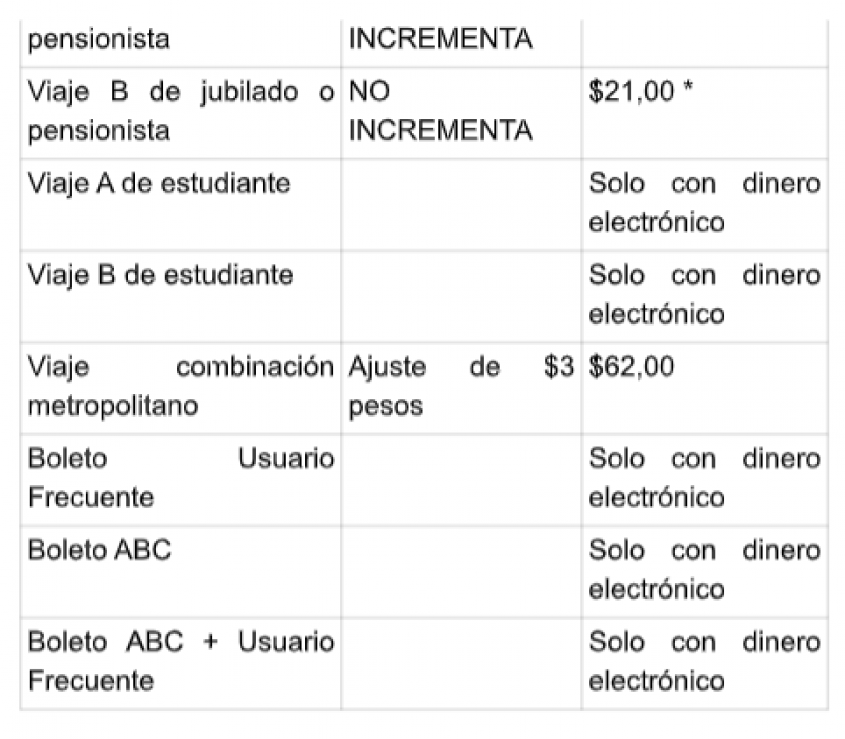 | pensionista | INCREMENTA | |
|---|---|---|
| Viaje B de jubilado o pensionista | NO INCREMENTA | \$21,00 * |
| Viaje A de estudiante | | Solo con dinero electrónico |
| Viaje B de estudiante | | Solo con dinero electrónico |
| Viaje combinación metropolitano | Ajuste de \$3 pesos | \$62,00 |
| Boleto Usuario Frecuente | | Solo con dinero electrónico |
| Boleto ABC | | Solo con dinero electrónico |
| Boleto ABC + Usuario Frecuente | | Solo con dinero electrónico |